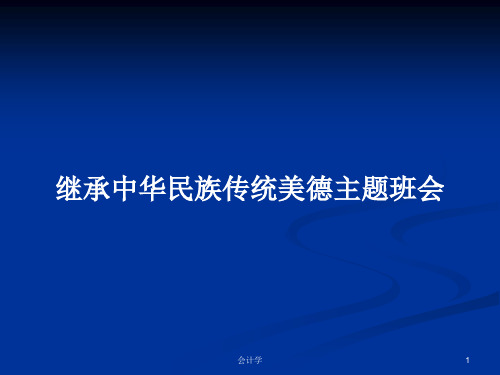 继承中华民族传统美德主题班会

会计学

1